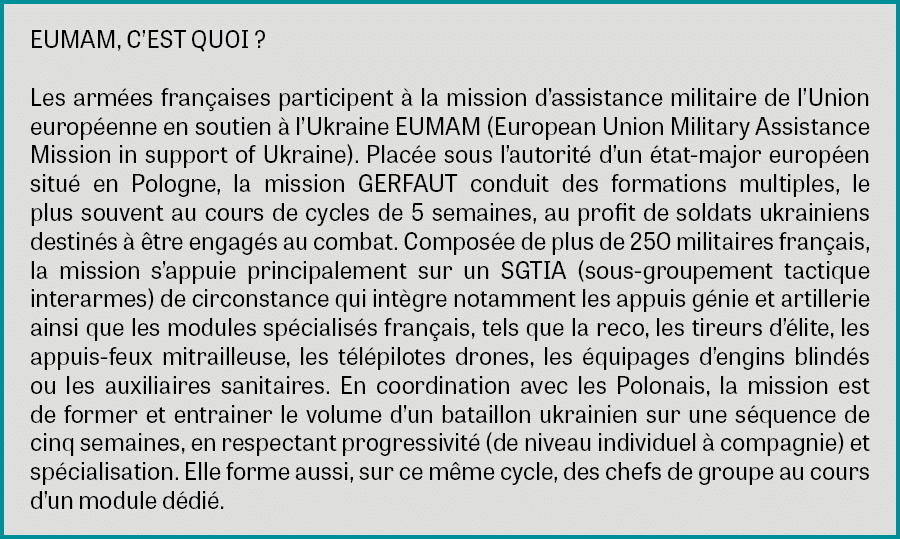 EUMAM, C'EST QUOI ?

Les armées françaises participent à la mission d'assistance militaire de l'Union européenne en soutien à l'Ukraine EUMAM (European Union Military Assistance Mission in support of Ukraine). Placée sous l'autorité d'un état-major européen situé en Pologne, la mission GERFAUT conduit des formations multiples, le plus souvent au cours de cycles de 5 semaines, au profit de soldats ukrainiens destinés à être engagés au combat. Composée de plus de 250 militaires français, la mission s'appuie principalement sur un SGTIA (sous-groupement tactique interarmes) de circonstance qui intègre notamment les appuis génie et artillerie ainsi que les modules spécialisés français, tels que la reco, les tireurs d'élite, les appuis-feux mitrailleuse, les télépilotes drones, les équipages d'engins blindés ou les auxiliaires sanitaires. En coordination avec les Polonais, la mission est de former et entrainer le volume d'un bataillon ukrainien sur une séquence de cinq semaines, en respectant progressivité (de niveau individuel à compagnie) et spécialisation. Elle forme aussi, sur ce même cycle, des chefs de groupe au cours d'un module dédié.